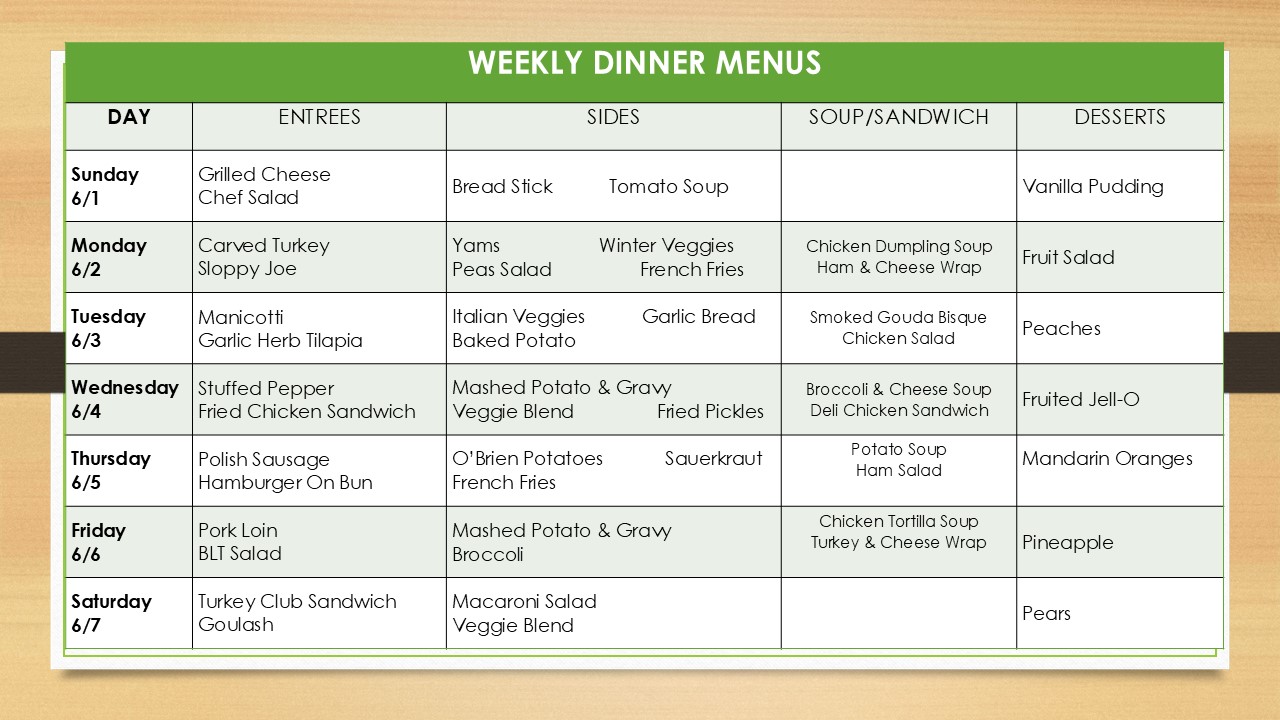 WEEKLY DINNER MENUS

| DAY | ENTREES | SIDES | SOUP/SANDWICH | DESSERTS |
|---|---|---|---|---|
| Sunday 6/1 | Grilled Cheese Chef Salad | Bread Stick Tomato Soup | | Vanilla Pudding |
| Monday 6/2 | Carved Turkey Sloppy Joe | Yams Winter Veggies Peas Salad French Fries | Chicken Dumpling Soup Ham & Cheese Wrap | Fruit Salad |
| Tuesday 6/3 | Manicotti Garlic Herb Tilapia | Italian Veggies Garlic Bread Baked Potato | Smoked Gouda Bisque Chicken Salad | Peaches |
| Wednesday 6/4 | Stuffed Pepper Fried Chicken Sandwich | Mashed Potato & Gravy Veggie Blend Fried Pickles | Broccoli & Cheese Soup Deli Chicken Sandwich | Fruited Jell-O |
| Thursday 6/5 | Polish Sausage Hamburger On Bun | O'Brien Potatoes Sauerkraut French Fries | Potato Soup Ham Salad | Mandarin Oranges |
| Friday 6/6 | Pork Loin BLT Salad | Mashed Potato & Gravy Broccoli | Chicken Tortilla Soup Turkey & Cheese Wrap | Pineapple |
| Saturday 6/7 | Turkey Club Sandwich Goulash | Macaroni Salad Veggie Blend | | Pears |